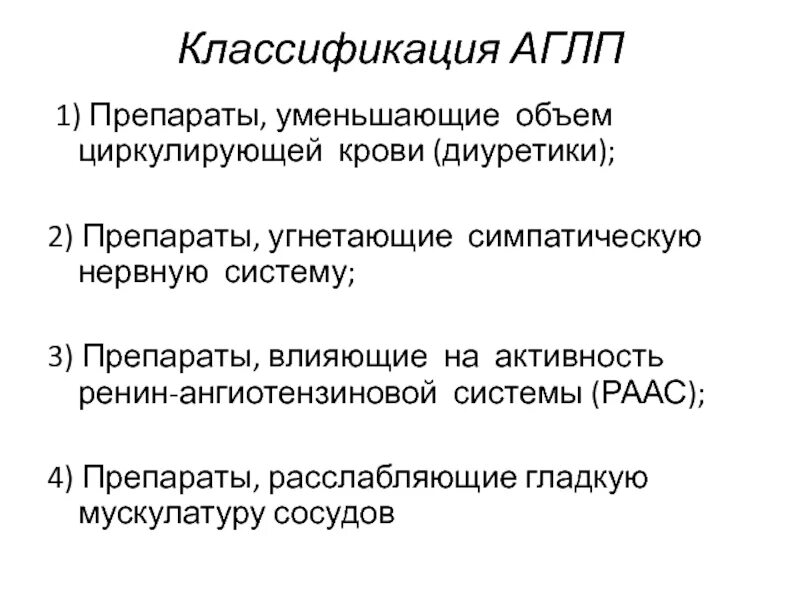 Классификация АГЛП

1) Препараты, уменьшающие объем циркулирующей крови (диуретики);

2) Препараты, угнетающие симпатическую нервную систему;

3) Препараты, влияющие на активность ренин-ангиотензиновой системы (РААС);

4) Препараты, расслабляющие гладкую мускулатуру сосудов